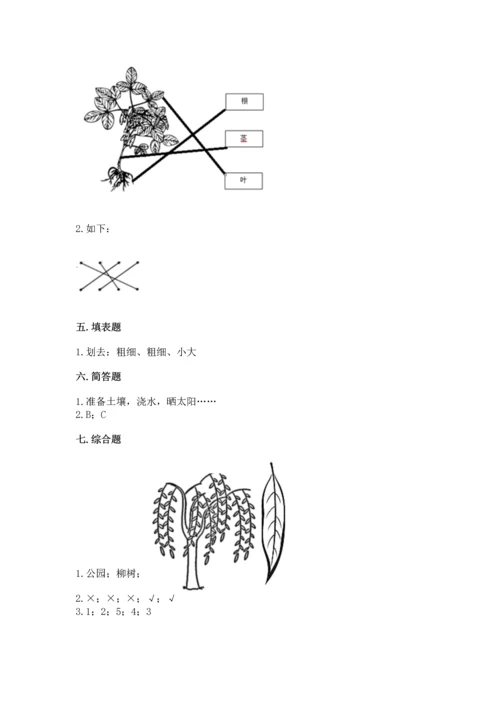 根

茎

叶

2. 如下：

五. 填表题

1. 划去：粗细、粗细、小大

六. 简答题

1. 准备土壤，浇水，晒太阳……
2. B；C

七. 综合题

1. 公园；柳树；

2. ×；×；×；√；√
3. 1；2；5；4；3